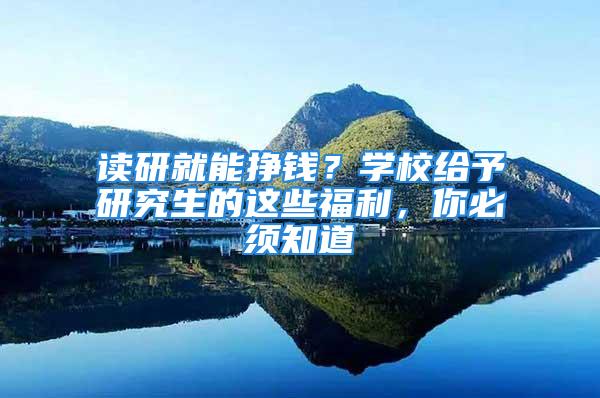 读研就能挣钱？学校给予研究生的这些福利，你必须知道